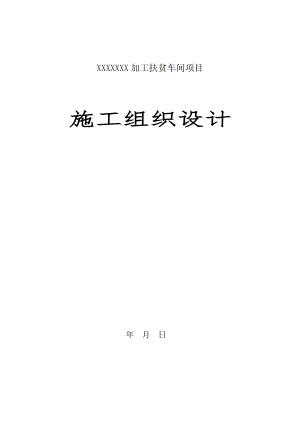 XXXXXXX 加工扶贫车间项目

施工组织设计

年 月 日